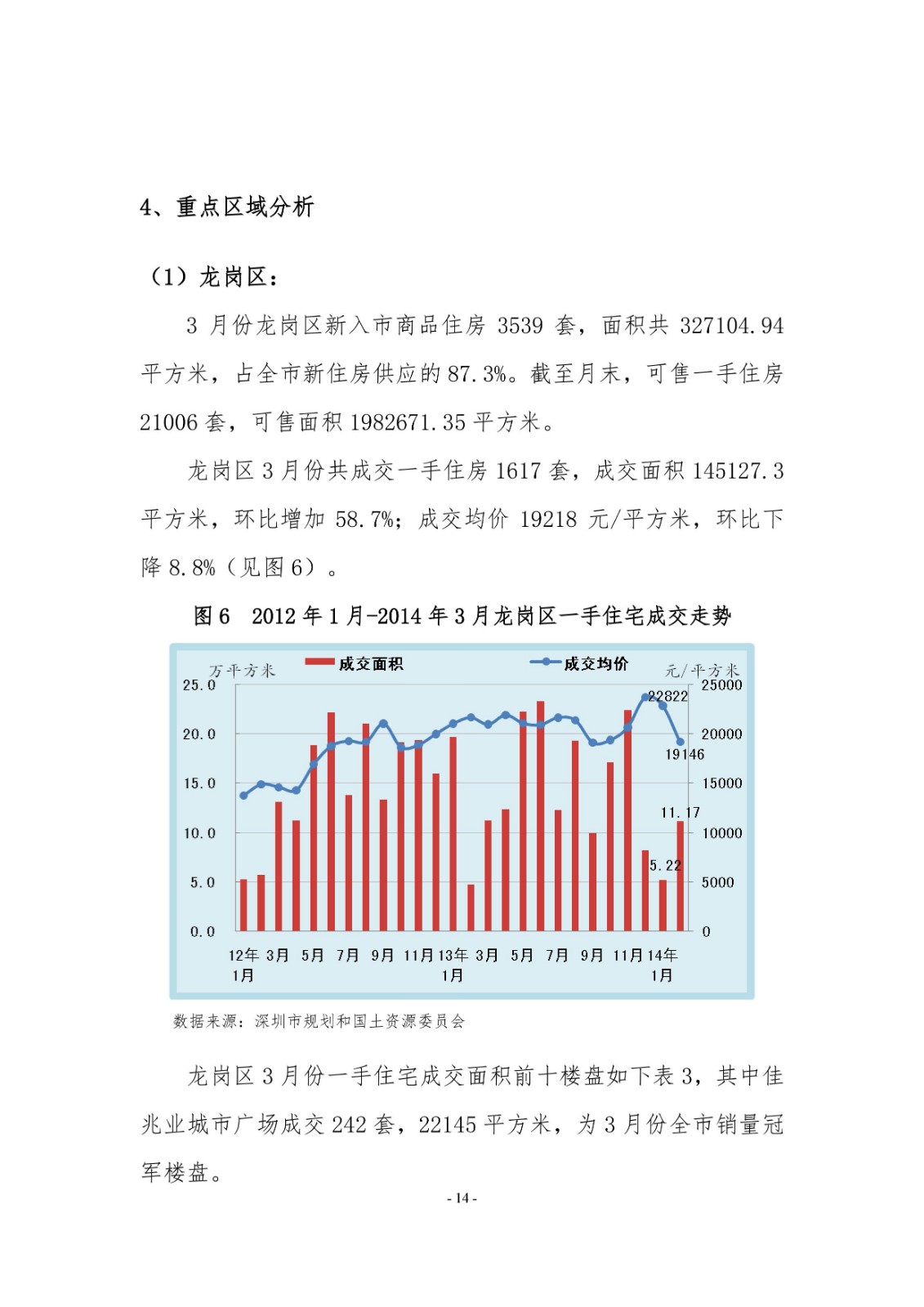 4、重点区域分析

（1）龙岗区：

3 月份龙岗区新入市商品住房 3539 套，面积共 327104.94 平方米，占全市新住房供应的 87.3%。截至月末，可售一手住房 21006 套，可售面积 1982671.35 平方米。

龙岗区 3 月份共成交一手住房 1617 套，成交面积 145127.3 平方米，环比增加 58.7%；成交均价 19218 元/平方米，环比下降 8.8%（见图 6）。

图 6 2012 年 1 月-2014 年 3 月龙岗区一手住宅成交走势

万平方米
成交面积
成交均价
元/平方米
25.0
20.0
15.0
10.0
5.0
0.0
25000
20000
15000
10000
5000
0
22822
19146
11.17
5.22
12年1月 3月 5月 7月 9月 11月 13年1月 3月 5月 7月 9月 11月 14年1月

数据来源：深圳市规划和国土资源委员会

龙岗区 3 月份一手住宅成交面积前十楼盘如下表 3，其中佳兆业城市广场成交 242 套，22145 平方米，为 3 月份全市销量冠军楼盘。

- 14 -